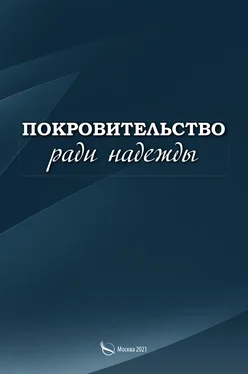 ПОКРОВИТЕЛЬСТВО
ради надежды

Москва 2021